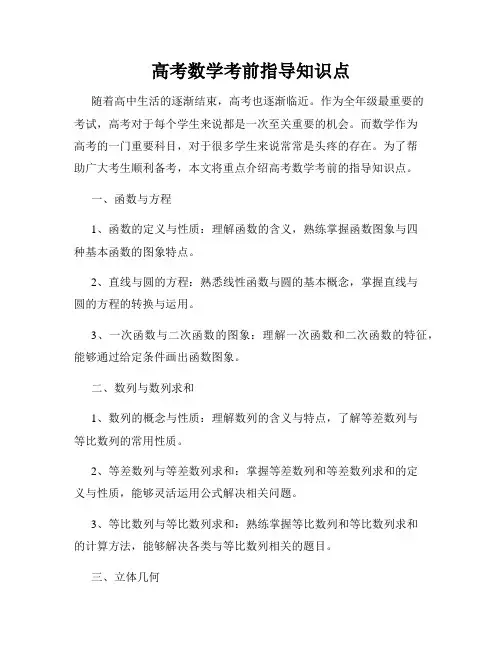 高考数学考前指导知识点

随着高中生活的逐渐结束，高考也逐渐临近。作为全年级最重要的考试，高考对于每个学生来说都是一次至关重要的机会。而数学作为高考的一门重要科目，对于很多学生来说常常是头疼的存在。为了帮助广大考生顺利备考，本文将重点介绍高考数学考前的指导知识点。

一、函数与方程

1、函数的定义与性质：理解函数的含义，熟练掌握函数图象与四种基本函数的图象特点。

2、直线与圆的方程：熟悉线性函数与圆的基本概念，掌握直线与圆的方程的转换与运用。

3、一次函数与二次函数的图象：理解一次函数和二次函数的特征，能够通过给定条件画出函数图象。

二、数列与数列求和

1、数列的概念与性质：理解数列的含义与特点，了解等差数列与等比数列的常用性质。

2、等差数列与等差数列求和：掌握等差数列和等差数列求和的定义与性质，能够灵活运用公式解决相关问题。

3、等比数列与等比数列求和：熟练掌握等比数列和等比数列求和的计算方法，能够解决各类与等比数列相关的题目。

三、立体几何